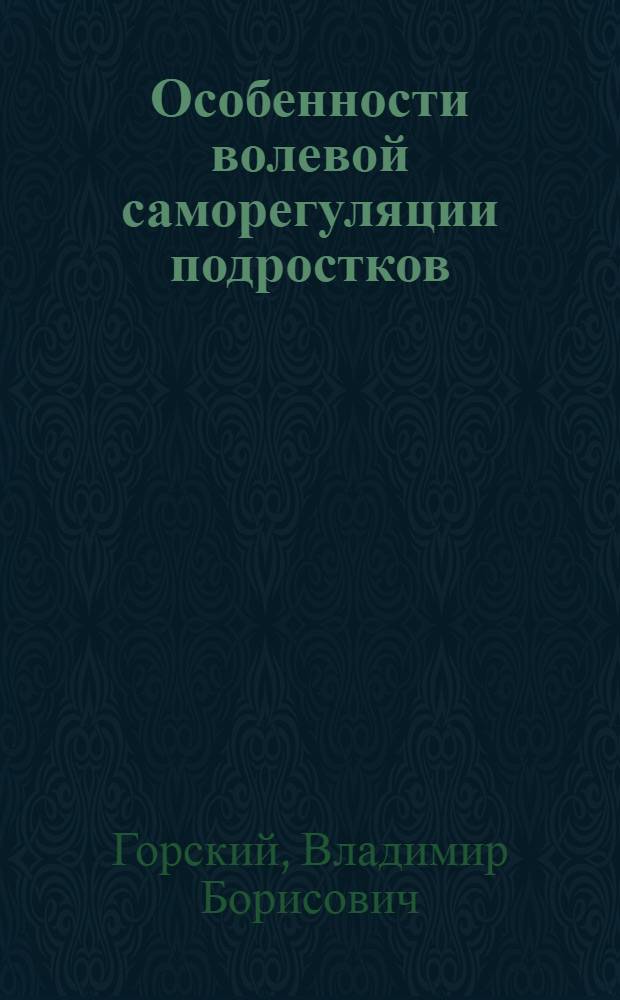 Особенности волевой саморегуляции подростков

Горский, Владимир Борисович